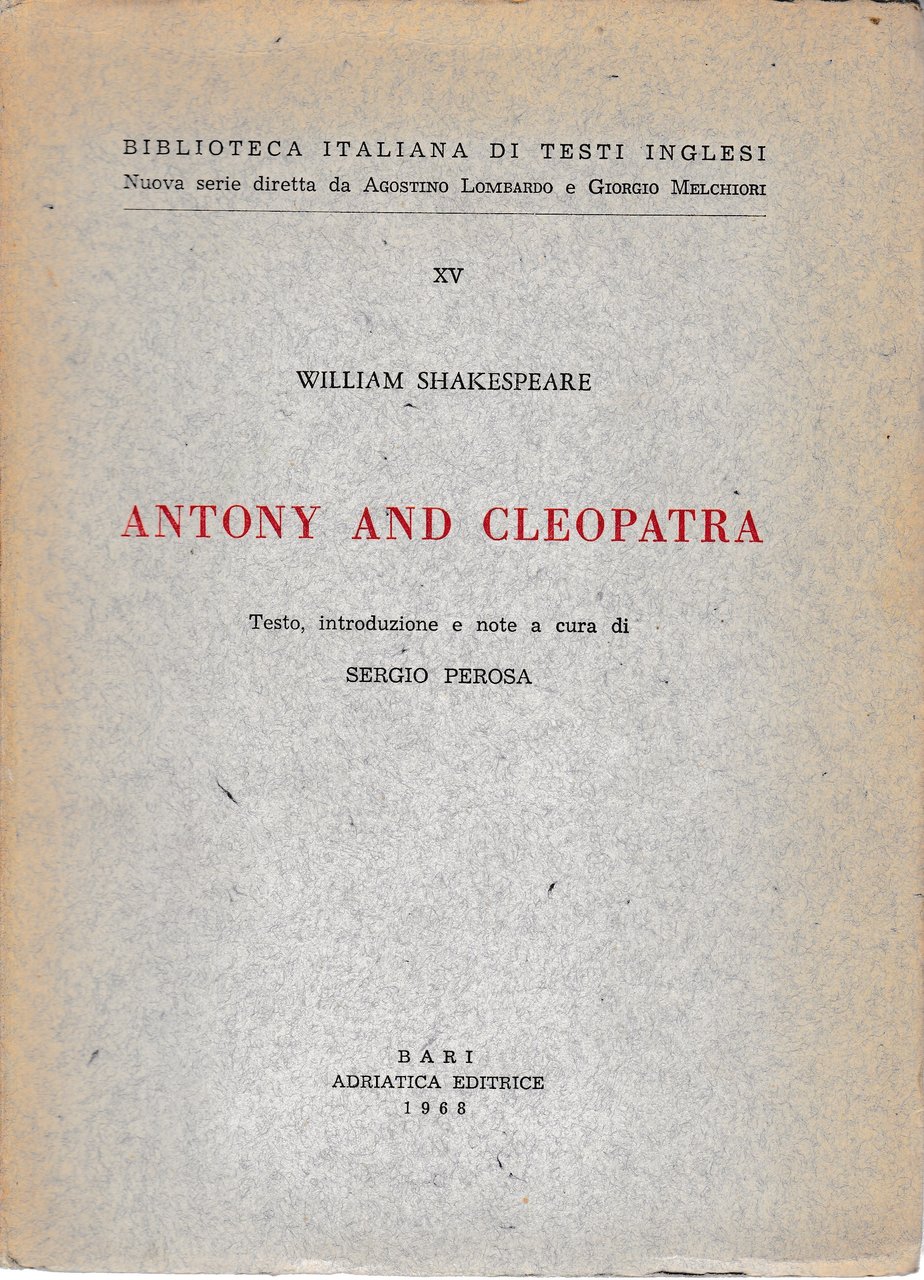 BIBLIOTECA ITALIANA DI TESTI INGLESI
Nuova serie diretta da AGOSTINO LOMBARDO e GIORGIO MELCHIORI

XV

WILLIAM SHAKESPEARE

ANTONY AND CLEOPATRA

Testo, introduzione e note a cura di
SERGIO PEROSA

BARI
ADRIATICA EDITRICE
1968